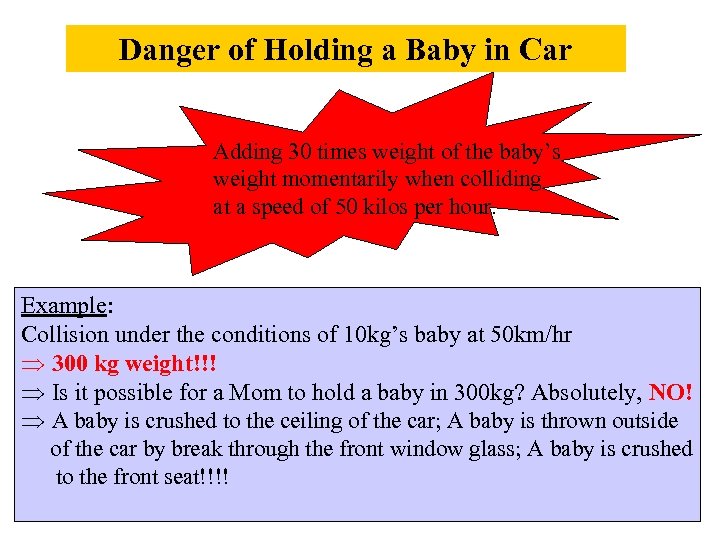 Danger of Holding a Baby in Car

Adding 30 times weight of the baby's weight momentarily when colliding at a speed of 50 kilos per hour.

Example:
Collision under the conditions of 10kg's baby at 50km/hr
⇒ 300 kg weight!!!
⇒ Is it possible for a Mom to hold a baby in 300kg? Absolutely, NO!
⇒ A baby is crushed to the ceiling of the car; A baby is thrown outside of the car by break through the front window glass; A baby is crushed to the front seat!!!!